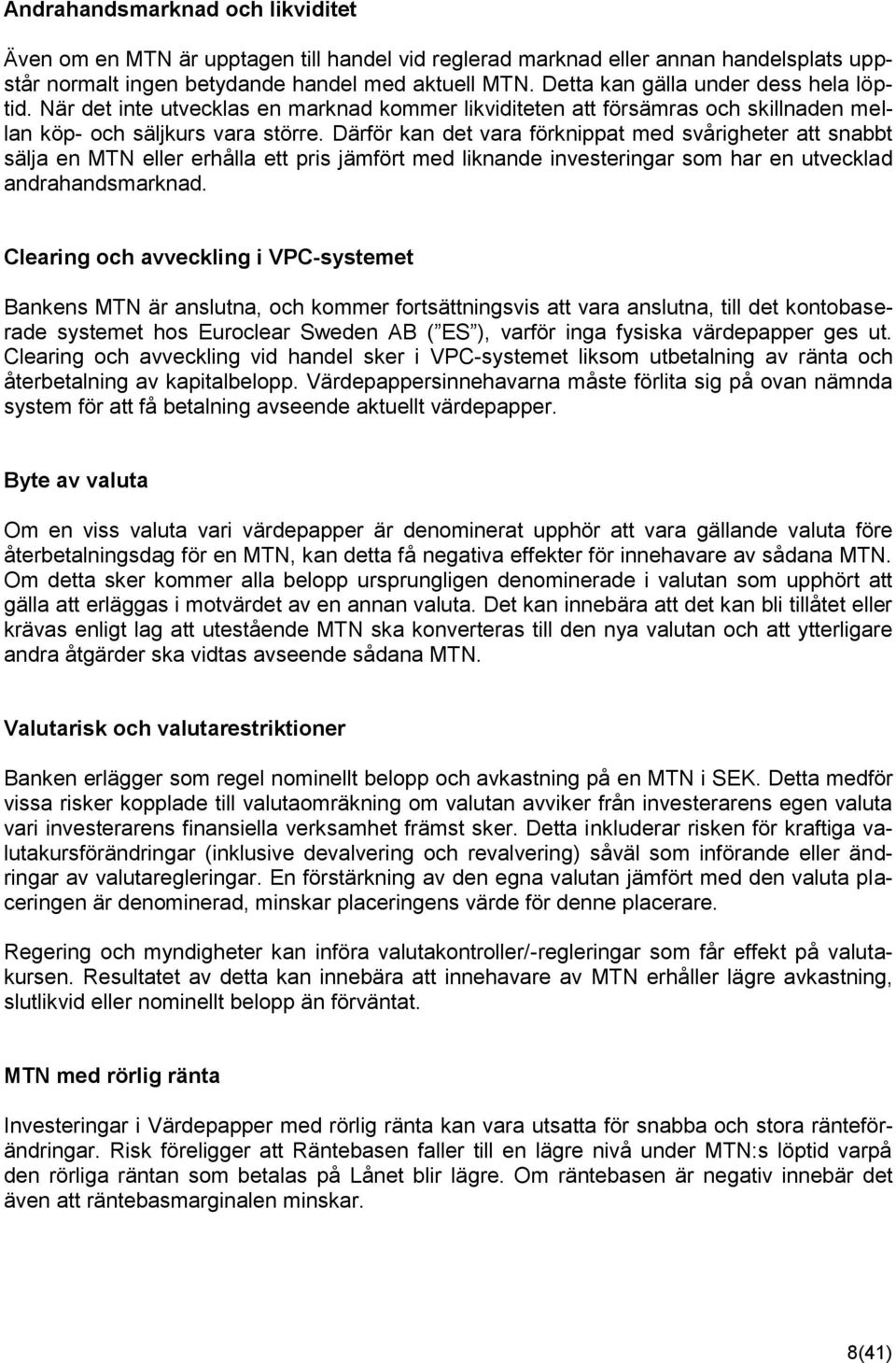 Andrahandsmarknad och likviditet

Även om en MTN är upptagen till handel vid reglerad marknad eller annan handelsplats uppstår normalt ingen betydande handel med aktuell MTN. Detta kan gälla under dess hela löptid. När det inte utvecklas en marknad kommer likviditeten att försämras och skillnaden mellan köp- och säljkurs vara större. Därför kan det vara förknippat med svårigheter att snabbt sälja en MTN eller erhålla ett pris jämfört med liknande investeringar som har en utvecklad andrahandsmarknad.

Clearing och avveckling i VPC-systemet

Bankens MTN är anslutna, och kommer fortsättningsvis att vara anslutna, till det kontobaserade systemet hos Euroclear Sweden AB ( ES ), varför inga fysiska värdepapper ges ut. Clearing och avveckling vid handel sker i VPC-systemet liksom utbetalning av ränta och återbetalning av kapitalbelopp. Värdepappersinnehavarna måste förlita sig på ovan nämnda system för att få betalning avseende aktuellt värdepapper.

Byte av valuta

Om en viss valuta vari värdepapper är denominerat upphör att vara gällande valuta före återbetalningsdag för en MTN, kan detta få negativa effekter för innehavare av sådana MTN. Om detta sker kommer alla belopp ursprungligen denominerade i valutan som upphört att gälla att erläggas i motvärdet av en annan valuta. Det kan innebära att det kan bli tillåtet eller krävas enligt lag att utestående MTN ska konverteras till den nya valutan och att ytterligare andra åtgärder ska vidtas avseende sådana MTN.

Valutarisk och valutarestriktioner

Banken erlägger som regel nominellt belopp och avkastning på en MTN i SEK. Detta medför vissa risker kopplade till valutaomräkning om valutan avviker från investerarens egen valuta vari investerarens finansiella verksamhet främst sker. Detta inkluderar risken för kraftiga valutakursförändringar (inklusive devalvering och revalvering) såväl som införande eller ändringar av valutaregleringar. En förstärkning av den egna valutan jämfört med den valuta placeringen är denominerad, minskar placeringens värde för denne placerare.

Regering och myndigheter kan införa valutakontroller/-regleringar som får effekt på valutakursen. Resultatet av detta kan innebära att innehavare av MTN erhåller lägre avkastning, slutlikvid eller nominellt belopp än förväntat.

MTN med rörlig ränta

Investeringar i Värdepapper med rörlig ränta kan vara utsatta för snabba och stora ränteförändringar. Risk föreligger att Räntebasen faller till en lägre nivå under MTN:s löptid varpå den rörliga räntan som betalas på Lånet blir lägre. Om räntebasen är negativ innebär det även att räntebasmarginalen minskar.

8(41)